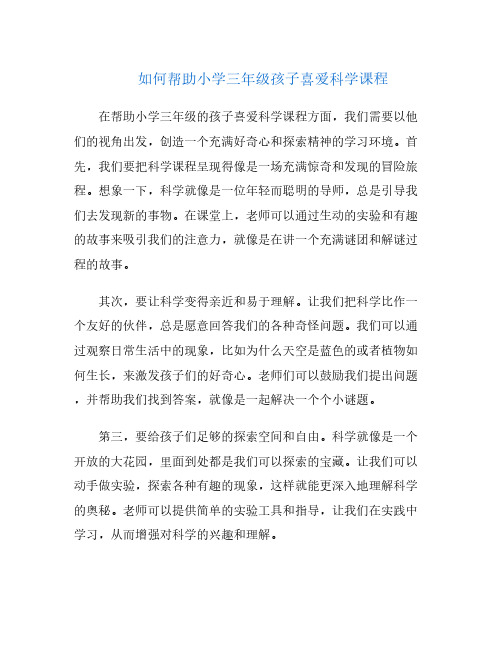 如何帮助小学三年级孩子喜爱科学课程

在帮助小学三年级的孩子喜爱科学课程方面，我们需要以他们的视角出发，创造一个充满好奇心和探索精神的学习环境。首先，我们要把科学课程呈现得像是一场充满惊奇和发现的冒险旅程。想象一下，科学就像是一位年轻而聪明的导师，总是引导我们去发现新的事物。在课堂上，老师可以通过生动的实验和有趣的故事来吸引我们的注意力，就像是在讲一个充满谜团和解谜过程的故事。

其次，要让科学变得亲近和易于理解。让我们把科学比作一个友好的伙伴，总是愿意回答我们的各种奇怪问题。我们可以通过观察日常生活中的现象，比如为什么天空是蓝色的或者植物如何生长，来激发孩子们的好奇心。老师们可以鼓励我们提出问题，并帮助我们找到答案，就像是一起解决一个个小谜题。

第三，要给孩子们足够的探索空间和自由。科学就像是一个开放的大花园，里面到处都是我们可以探索的宝藏。让我们可以动手做实验，探索各种有趣的现象，这样就能更深入地理解科学的奥秘。老师可以提供简单的实验工具和指导，让我们在实践中学习，从而增强对科学的兴趣和理解。